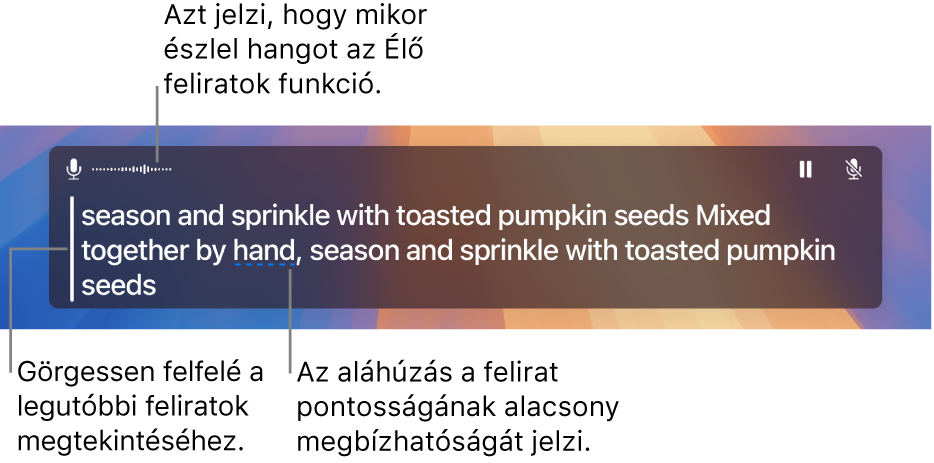 Azt jelzi, hogy mikor észlel hangot az Élő feliratok funkció.

season and sprinkle with toasted pumpkin seeds Mixed together by hand, season and sprinkle with toasted pumpkin seeds

Görgessen felfelé a legutóbbi feliratok megtekintéséhez.

Az aláhúzás a felirat pontosságának alacsony megbízhatóságát jelzi.